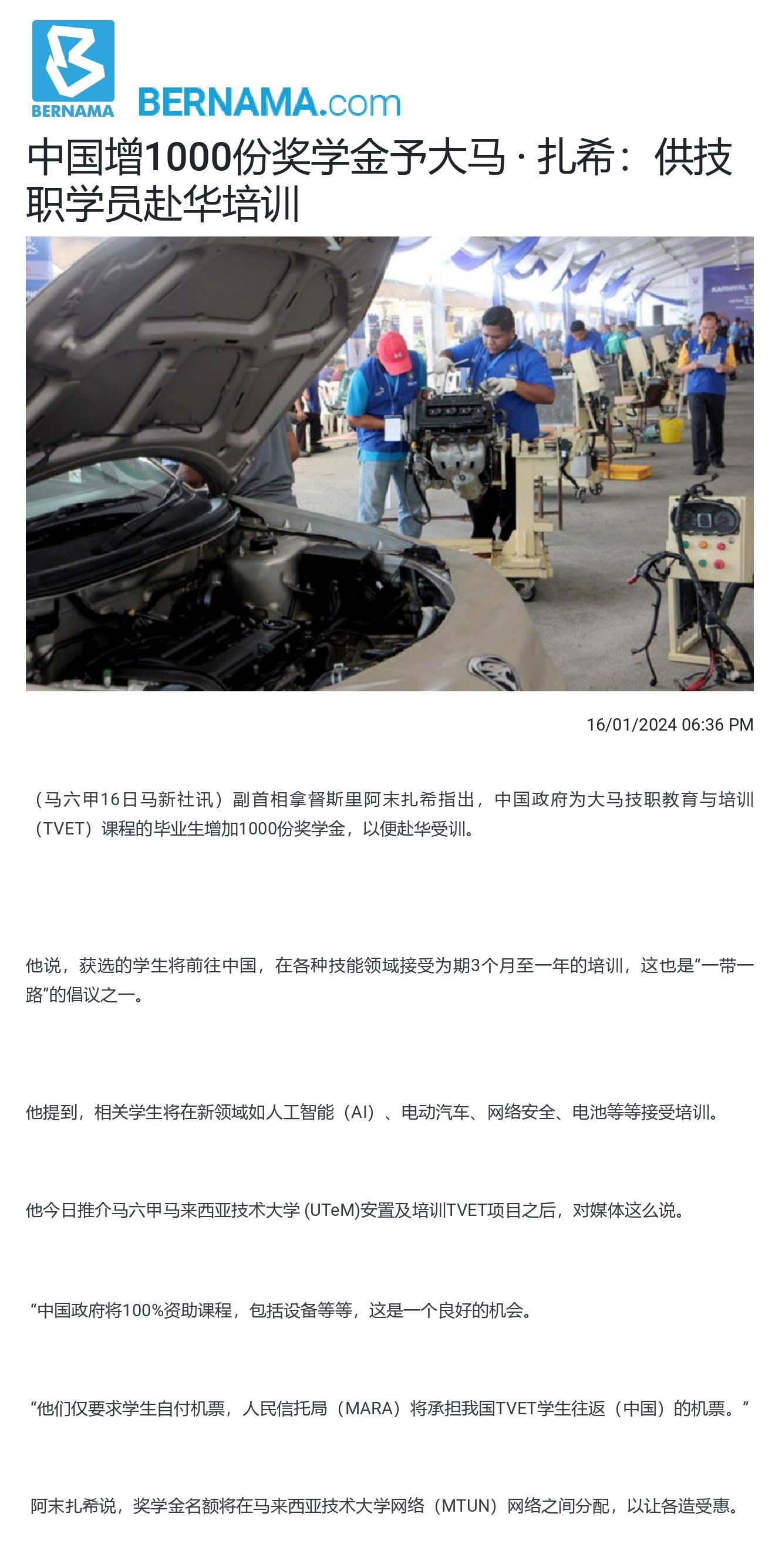 BERNAMA BERNAMA.com

中国增1000份奖学金予大马 · 扎希：供技职学员赴华培训

KARNIVAL T

16/01/2024 06:36 PM

（马六甲16日马新社讯）副首相拿督斯里阿末扎希指出，中国政府为大马技职教育与培训（TVET）课程的毕业生增加1000份奖学金，以便赴华受训。

他说，获选的学生将前往中国，在各种技能领域接受为期3个月至一年的培训，这也是“一带一路”的倡议之一。

他提到，相关学生将在新领域如人工智能（AI）、电动汽车、网络安全、电池等等接受培训。

他今日推介马六甲马来西亚技术大学 (UTeM)安置及培训TVET项目之后，对媒体这么说。

“中国政府将100%资助课程，包括设备等等，这是一个良好的机会。

“他们仅要求学生自付机票，人民信托局（MARA）将承担我国TVET学生往返（中国）的机票。”

阿末扎希说，奖学金名额将在马来西亚技术大学网络（MTUN）网络之间分配，以让各造受惠。